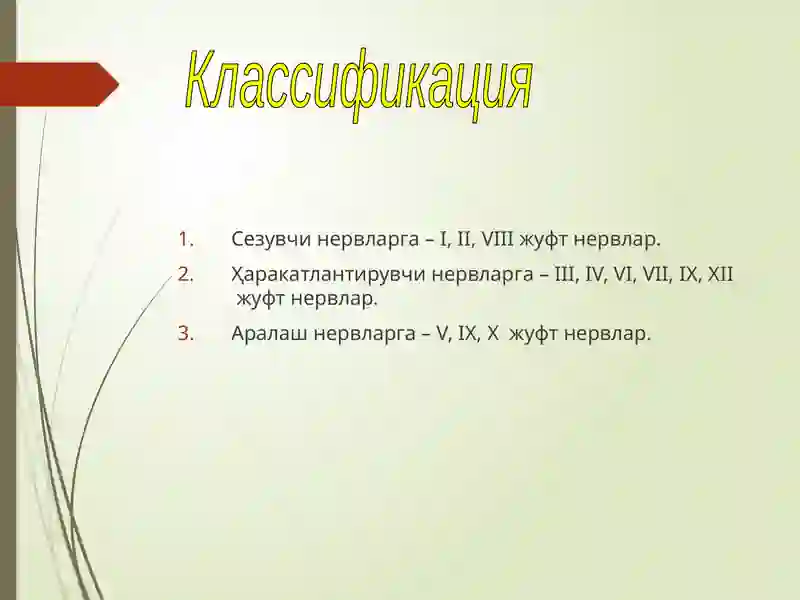 Классификация

1. Сезувчи нервларга – I, II, VIII жуфт нервлар.

2. Ҳаракатлантирувчи нервларга – III, IV, VI, VII, IX, XII жуфт нервлар.

3. Аралаш нервларга – V, IX, X жуфт нервлар.